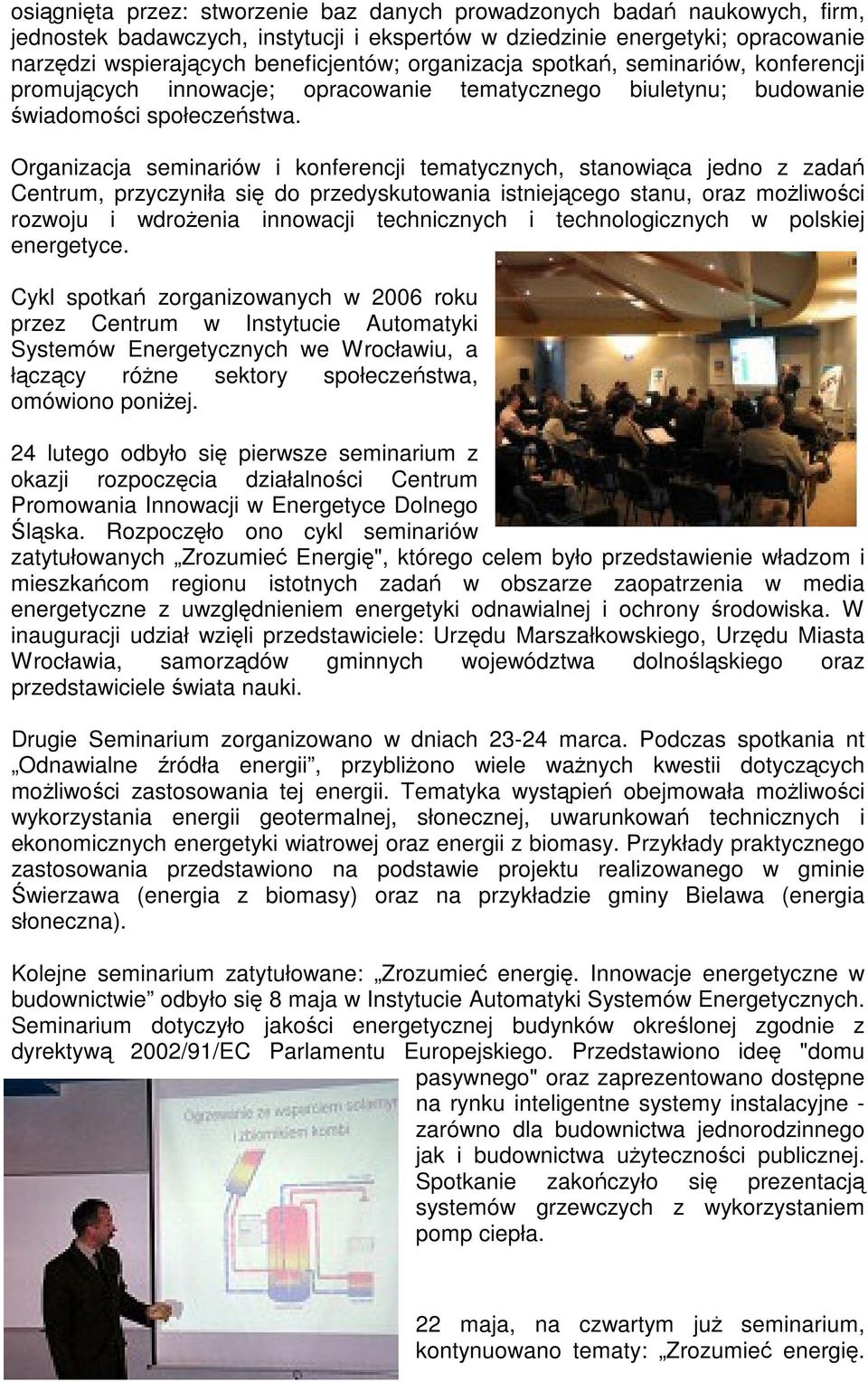 osiągnięta przez: stworzenie baz danych prowadzonych badań naukowych, firm, jednostek badawczych, instytucji i ekspertów w dziedzinie energetyki; opracowanie narzędzi wspierających beneficjentów; organizacja spotkań, seminariów, konferencji promujących innowacje; opracowanie tematycznego biuletynu; budowanie świadomości społeczeństwa.

Organizacja seminariów i konferencji tematycznych, stanowiąca jedno z zadań Centrum, przyczyniła się do przedyskutowania istniejącego stanu, oraz możliwości rozwoju i wdrożenia innowacji technicznych i technologicznych w polskiej energetyce.

Cykl spotkań zorganizowanych w 2006 roku przez Centrum w Instytucie Automatyki Systemów Energetycznych we Wrocławiu, a łączący różne sektory społeczeństwa, omówiono poniżej.

24 lutego odbyło się pierwsze seminarium z okazji rozpoczęcia działalności Centrum Promowania Innowacji w Energetyce Dolnego Śląska. Rozpoczęło ono cykl seminariów zatytułowanych „Zrozumieć Energię", którego celem było przedstawienie władzom i mieszkańcom regionu istotnych zadań w obszarze zaopatrzenia w media energetyczne z uwzględnieniem energetyki odnawialnej i ochrony środowiska. W inauguracji udział wzięli przedstawiciele: Urzędu Marszałkowskiego, Urzędu Miasta Wrocławia, samorządów gminnych województwa dolnośląskiego oraz przedstawiciele świata nauki.

Drugie Seminarium zorganizowano w dniach 23-24 marca. Podczas spotkania nt „Odnawialne źródła energii”, przybliżono wiele ważnych kwestii dotyczących możliwości zastosowania tej energii. Tematyka wystąpień obejmowała możliwości wykorzystania energii geotermalnej, słonecznej, uwarunkowań technicznych i ekonomicznych energetyki wiatrowej oraz energii z biomasy. Przykłady praktycznego zastosowania przedstawiono na podstawie projektu realizowanego w gminie Świerzawa (energia z biomasy) oraz na przykładzie gminy Bielawa (energia słoneczna).

Kolejne seminarium zatytułowane: „Zrozumieć energię. Innowacje energetyczne w budownictwie” odbyło się 8 maja w Instytucie Automatyki Systemów Energetycznych. Seminarium dotyczyło jakości energetycznej budynków określonej zgodnie z dyrektywą 2002/91/EC Parlamentu Europejskiego. Przedstawiono ideę "domu pasywnego" oraz zaprezentowano dostępne na rynku inteligentne systemy instalacyjne - zarówno dla budownictwa jednorodzinnego jak i budownictwa użyteczności publicznej. Spotkanie zakończyło się prezentacją systemów grzewczych z wykorzystaniem pomp ciepła.

Ogrzewanie ze wsparciem solarnym i zbiornikiem kombi

22 maja, na czwartym już seminarium, kontynuowano tematy: „Zrozumieć energię.